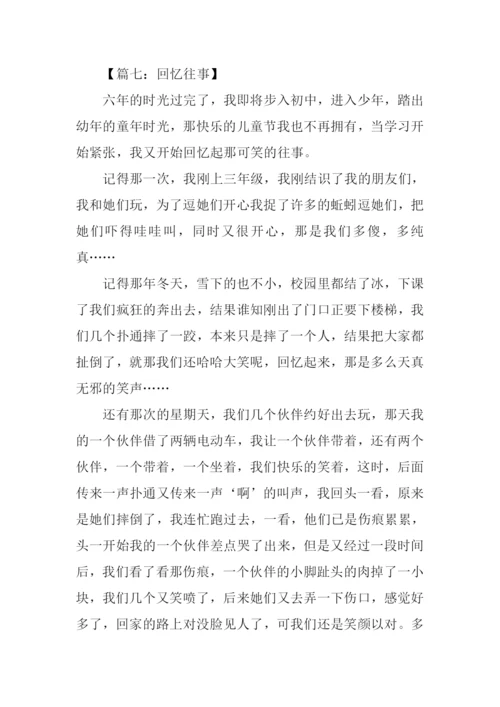 【篇七：回忆往事】

六年的时光过完了，我即将步入初中，进入少年，踏出幼年的童年时光，那快乐的儿童节我也不再拥有，当学习开始紧张，我又开始回忆起那可笑的往事。

记得那一次，我刚上三年级，我刚结识了我的朋友们，我和她们玩，为了逗她们开心我捉了许多的蚯蚓逗她们，把她们吓得哇哇叫，同时又很开心，那是我们多傻，多纯真……

记得那年冬天，雪下的也不小，校园里都结了冰，下课了我们疯狂的奔出去，结果谁知刚出了门口正要下楼梯，我们几个扑通摔了一跤，本来只是摔了一个人，结果把大家都扯倒了，就那我们还哈哈大笑呢，回忆起来，那是多么天真无邪的笑声……

还有那次的星期天，我们几个伙伴约好出去玩，那天我的一个伙伴借了两辆电动车，我让一个伙伴带着，还有两个伙伴，一个带着，一个坐着，我们快乐的笑着，这时，后面传来一声扑通又传来一声‘啊’的叫声，我回头一看，原来是她们摔倒了，我连忙跑过去，一看，他们已是伤痕累累，头一开始我的一个伙伴差点哭了出来，但是又经过一段时间后，我们看了看那伤痕，一个伙伴的小脚趾头的肉掉了一小块，我们几个又笑喷了，后来她们又去弄一下伤口，感觉好多了，回家的路上对没脸见人了，可我们还是笑颜以对。多